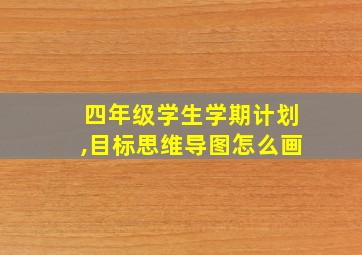 四年级学生学期计划,目标思维导图怎么画